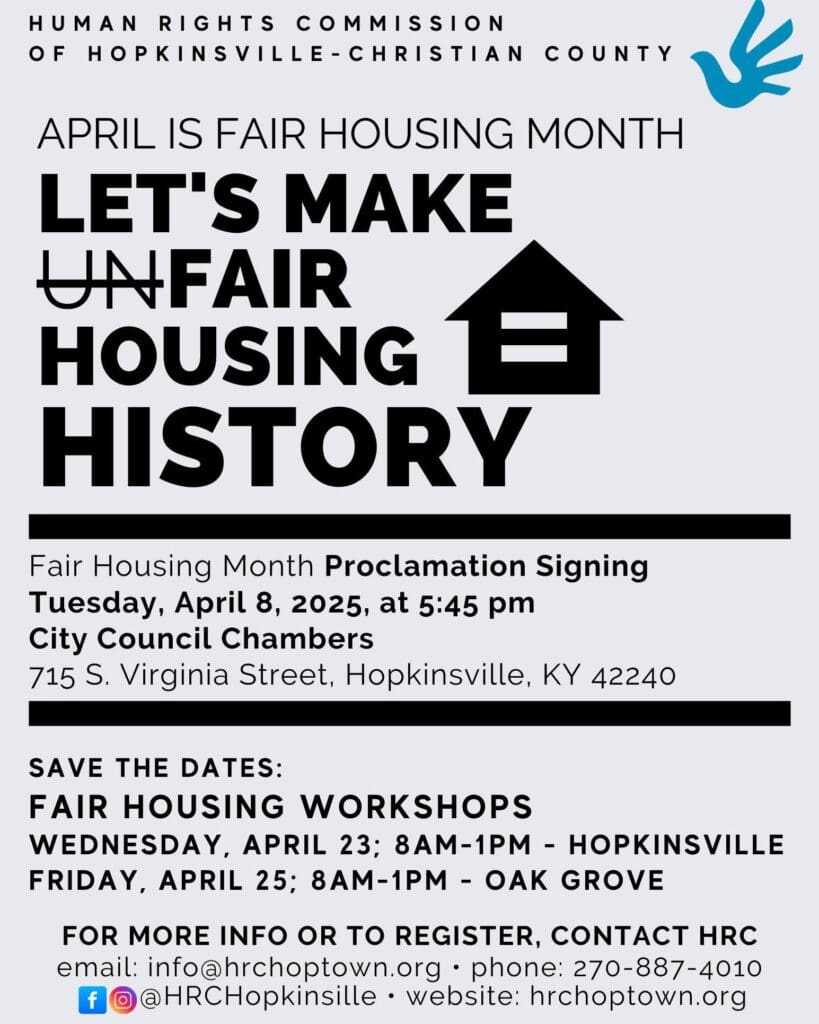 HUMAN RIGHTS COMMISSION
OF HOPKINSVILLE-CHRISTIAN COUNTY

APRIL IS FAIR HOUSING MONTH

LET'S MAKE
UNFAIR
HOUSING
HISTORY

Fair Housing Month Proclamation Signing
Tuesday, April 8, 2025, at 5:45 pm
City Council Chambers
715 S. Virginia Street, Hopkinsville, KY 42240

SAVE THE DATES:
FAIR HOUSING WORKSHOPS
WEDNESDAY, APRIL 23; 8AM-1PM - HOPKINSVILLE
FRIDAY, APRIL 25; 8AM-1PM - OAK GROVE

FOR MORE INFO OR TO REGISTER, CONTACT HRC
email: info@hrchoptown.org • phone: 270-887-4010
@HRCHopkinsille • website: hrchoptown.org